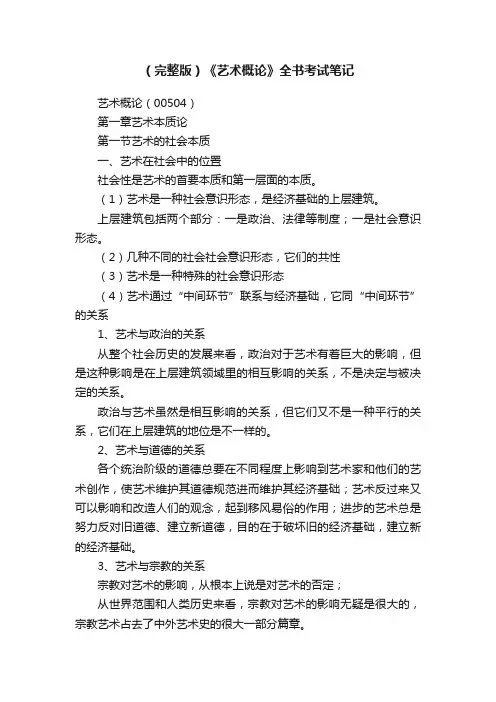 （完整版）《艺术概论》全书考试笔记

艺术概论（00504）

第一章艺术本质论

第一节艺术的社会本质

一、艺术在社会中的位置

社会性是艺术的首要本质和第一层面的本质。

（1）艺术是一种社会意识形态，是经济基础的上层建筑。

上层建筑包括两个部分：一是政治、法律等制度；一是社会意识形态。

（2）几种不同的社会社会意识形态，它们的共性

（3）艺术是一种特殊的社会意识形态

（4）艺术通过“中间环节”联系与经济基础，它同“中间环节”的关系

1、艺术与政治的关系

从整个社会历史的发展来看，政治对于艺术有着巨大的影响，但是这种影响是在上层建筑领域里的相互影响的关系，不是决定与被决定的关系。

政治与艺术虽然是相互影响的关系，但它们又不是一种平行的关系，它们在上层建筑的地位是不一样的。

2、艺术与道德的关系

各个统治阶级的道德总要在不同程度上影响到艺术家和他们的艺术创作，使艺术维护其道德规范进而维护其经济基础；艺术反过来又可以影响和改造人们的观念，起到移风易俗的作用；进步的艺术总是努力反对旧道德、建立新道德，目的在于破坏旧的经济基础，建立新的经济基础。

3、艺术与宗教的关系

宗教对艺术的影响，从根本上说是对艺术的否定；

从世界范围和人类历史来看，宗教对艺术的影响无疑是很大的，宗教艺术占去了中外艺术史的很大一部分篇章。